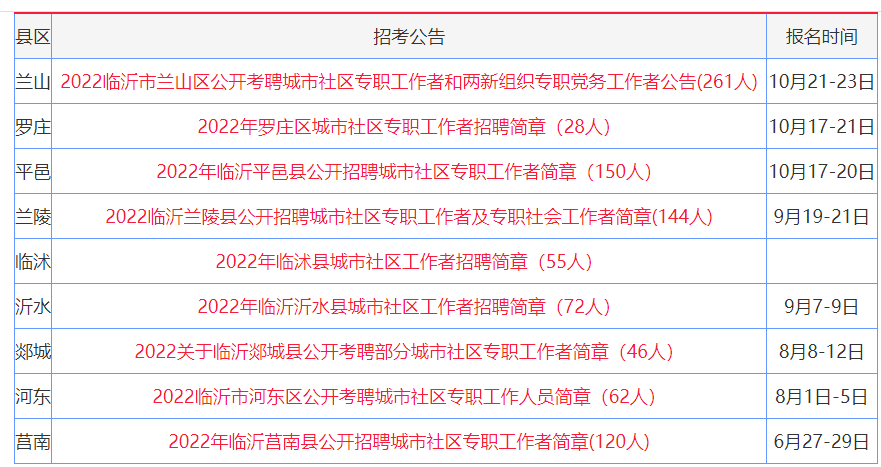 | 县区 | 招考公告 | 报名时间 |
|---|---|---|
| 兰山 | 2022临沂市兰山区公开考聘城市社区专职工作者和两新组织专职党务工作者公告(261人) | 10月21-23日 |
| 罗庄 | 2022年罗庄区城市社区专职工作者招聘简章（28人） | 10月17-21日 |
| 平邑 | 2022年临沂平邑县公开招聘城市社区专职工作者简章（150人） | 10月17-20日 |
| 兰陵 | 2022临沂兰陵县公开招聘城市社区专职工作者及专职社会工作者简章(144人) | 9月19-21日 |
| 临沭 | 2022年临沭县城市社区工作者招聘简章（55人） | |
| 沂水 | 2022年临沂沂水县城市社区工作者招聘简章（72人） | 9月7-9日 |
| 郯城 | 2022关于临沂郯城县公开考聘部分城市社区专职工作者简章（46人） | 8月8-12日 |
| 河东 | 2022临沂市河东区公开考聘城市社区专职工作人员简章（62人） | 8月1日-5日 |
| 莒南 | 2022年临沂莒南县公开招聘城市社区专职工作者简章(120人) | 6月27-29日 |